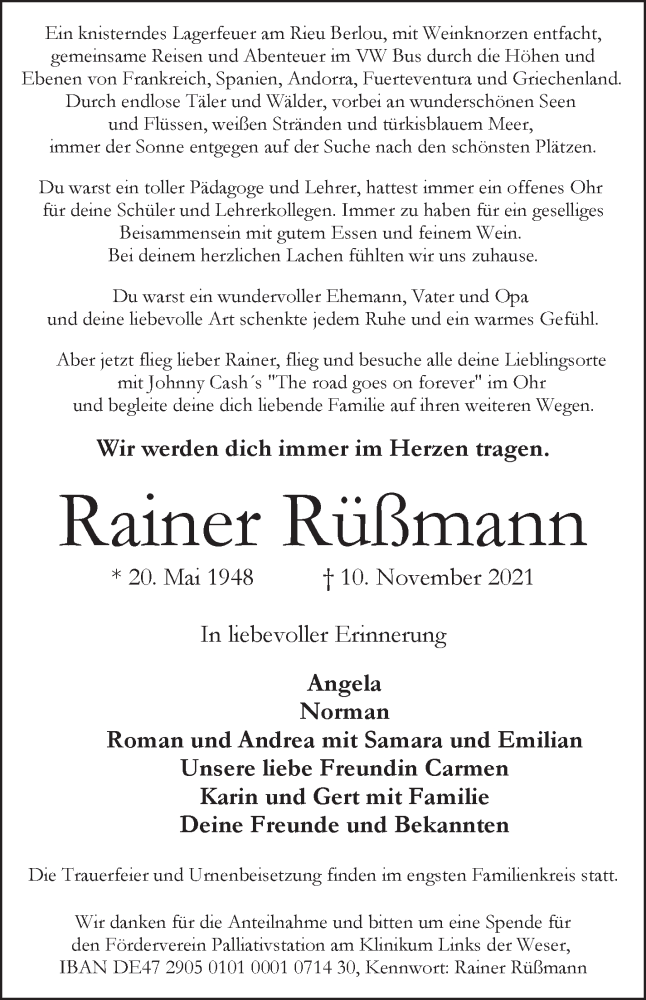 Ein knisterndes Lagerfeuer am Rieu Berlou, mit Weinknorzen entfacht, gemeinsame Reisen und Abenteuer im VW Bus durch die Höhen und Ebenen von Frankreich, Spanien, Andorra, Fuerteventura und Griechenland. Durch endlose Täler und Wälder, vorbei an wunderschönen Seen und Flüssen, weißen Stränden und türkisblauem Meer, immer der Sonne entgegen auf der Suche nach den schönsten Plätzen.

Du warst ein toller Pädagoge und Lehrer, hattest immer ein offenes Ohr für deine Schüler und Lehrerkollegen. Immer zu haben für ein geselliges Beisammensein mit gutem Essen und feinem Wein. Bei deinem herzlichen Lachen fühlten wir uns zuhause.

Du warst ein wundervoller Ehemann, Vater und Opa und deine liebevolle Art schenkte jedem Ruhe und ein warmes Gefühl.

Aber jetzt flieg lieber Rainer, flieg und besuche alle deine Lieblingsorte mit Johnny Cash´s "The road goes on forever" im Ohr und begleite deine dich liebende Familie auf ihren weiteren Wegen.

Wir werden dich immer im Herzen tragen.

Rainer Rüßmann

* 20. Mai 1948 † 10. November 2021

In liebevoller Erinnerung

Angela
Norman
Roman und Andrea mit Samara und Emilian
Unsere liebe Freundin Carmen
Karin und Gert mit Familie
Deine Freunde und Bekannten

Die Trauerfeier und Urnenbeisetzung finden im engsten Familienkreis statt.

Wir danken für die Anteilnahme und bitten um eine Spende für den Förderverein Palliativstation am Klinikum Links der Weser, IBAN DE47 2905 0101 0001 0714 30, Kennwort: Rainer Rüßmann